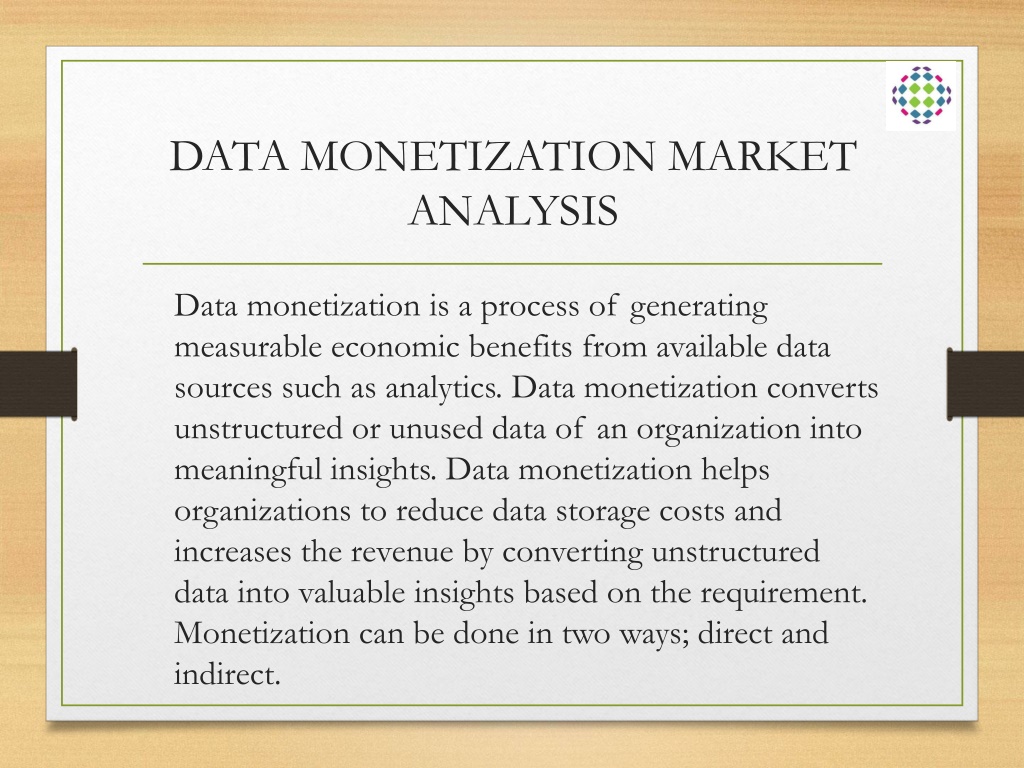 DATA MONETIZATION MARKET ANALYSIS

Data monetization is a process of generating measurable economic benefits from available data sources such as analytics. Data monetization converts unstructured or unused data of an organization into meaningful insights. Data monetization helps organizations to reduce data storage costs and increases the revenue by converting unstructured data into valuable insights based on the requirement. Monetization can be done in two ways; direct and indirect.